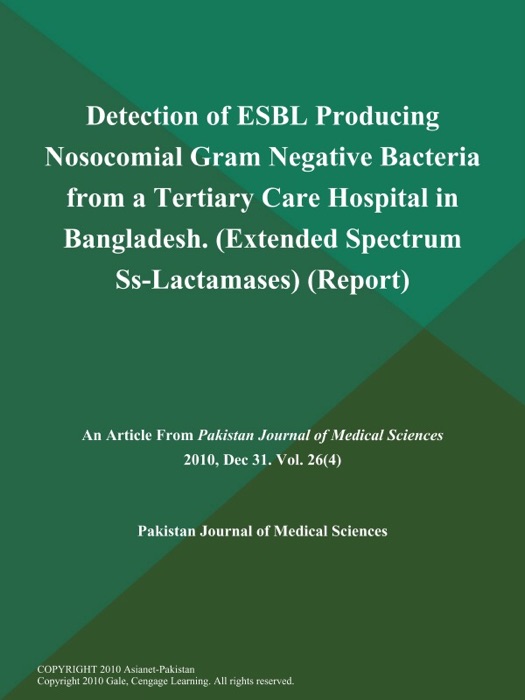 Detection of ESBL Producing Nosocomial Gram Negative Bacteria from a Tertiary Care Hospital in Bangladesh. (Extended Spectrum Ss-Lactamases) (Report)

An Article From Pakistan Journal of Medical Sciences
2010, Dec 31. Vol. 26(4)

Pakistan Journal of Medical Sciences

COPYRIGHT 2010 Asianet-Pakistan
Copyright 2010 Gale, Cengage Learning. All rights reserved.